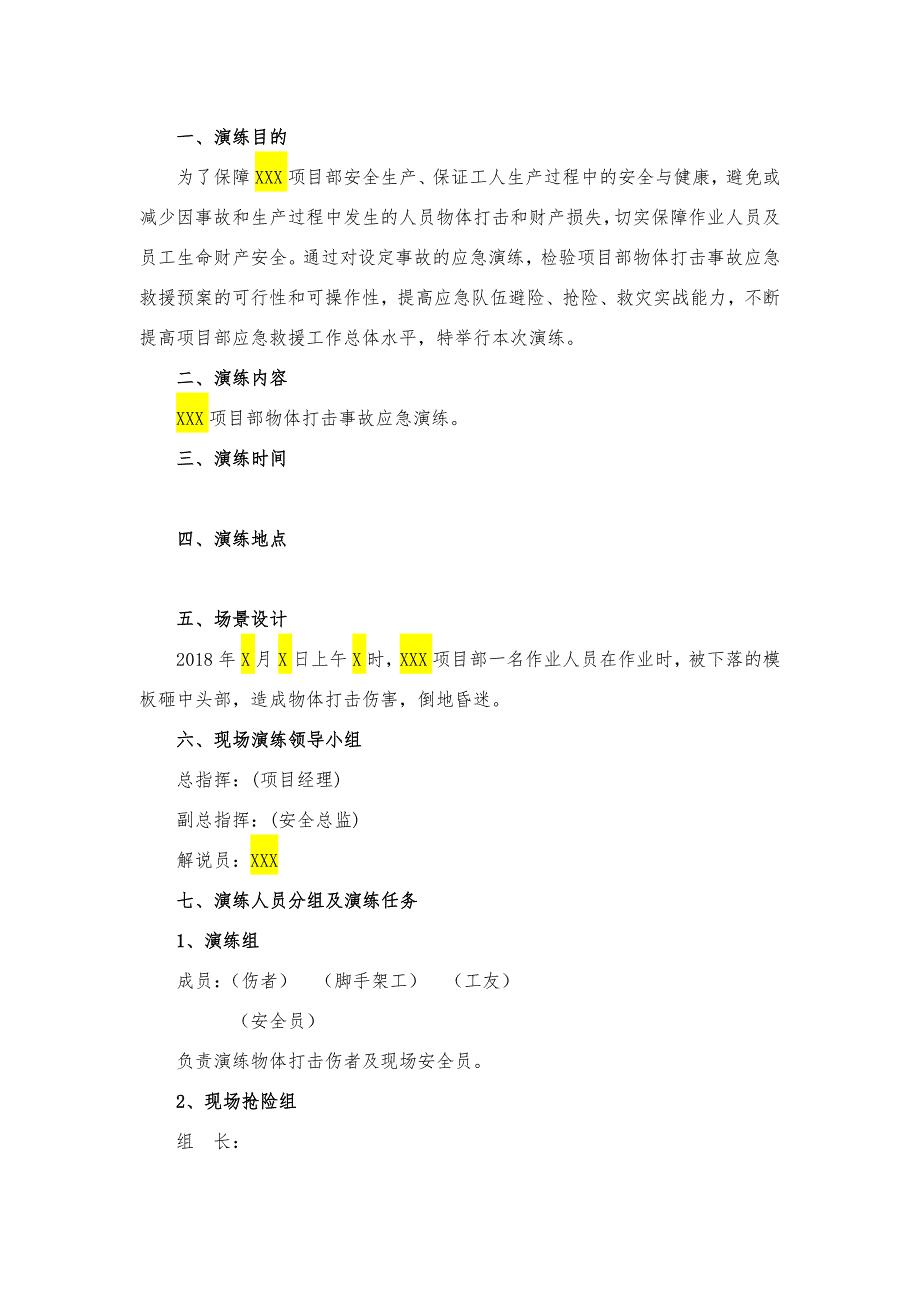 一、演练目的

为了保障XXX项目部安全生产、保证工人生产过程中的安全与健康，避免或减少因事故和生产过程中发生的人员物体打击和财产损失，切实保障作业人员及员工生命财产安全。通过对设定事故的应急演练，检验项目部物体打击事故应急救援预案的可行性和可操作性，提高应急队伍避险、抢险、救灾实战能力，不断提高项目部应急救援工作总体水平，特举行本次演练。

二、演练内容

XXX项目部物体打击事故应急演练。

三、演练时间

四、演练地点

五、场景设计

2018年X月X日上午X时，XXX项目部一名作业人员在作业时，被下落的模板砸中头部，造成物体打击伤害，倒地昏迷。

六、现场演练领导小组

总指挥：(项目经理)

副总指挥：(安全总监)

解说员：XXX

七、演练人员分组及演练任务

1、演练组

成员：（伤者）　（脚手架工）　（工友）

（安全员）

负责演练物体打击伤者及现场安全员。

2、现场抢险组

组　长：